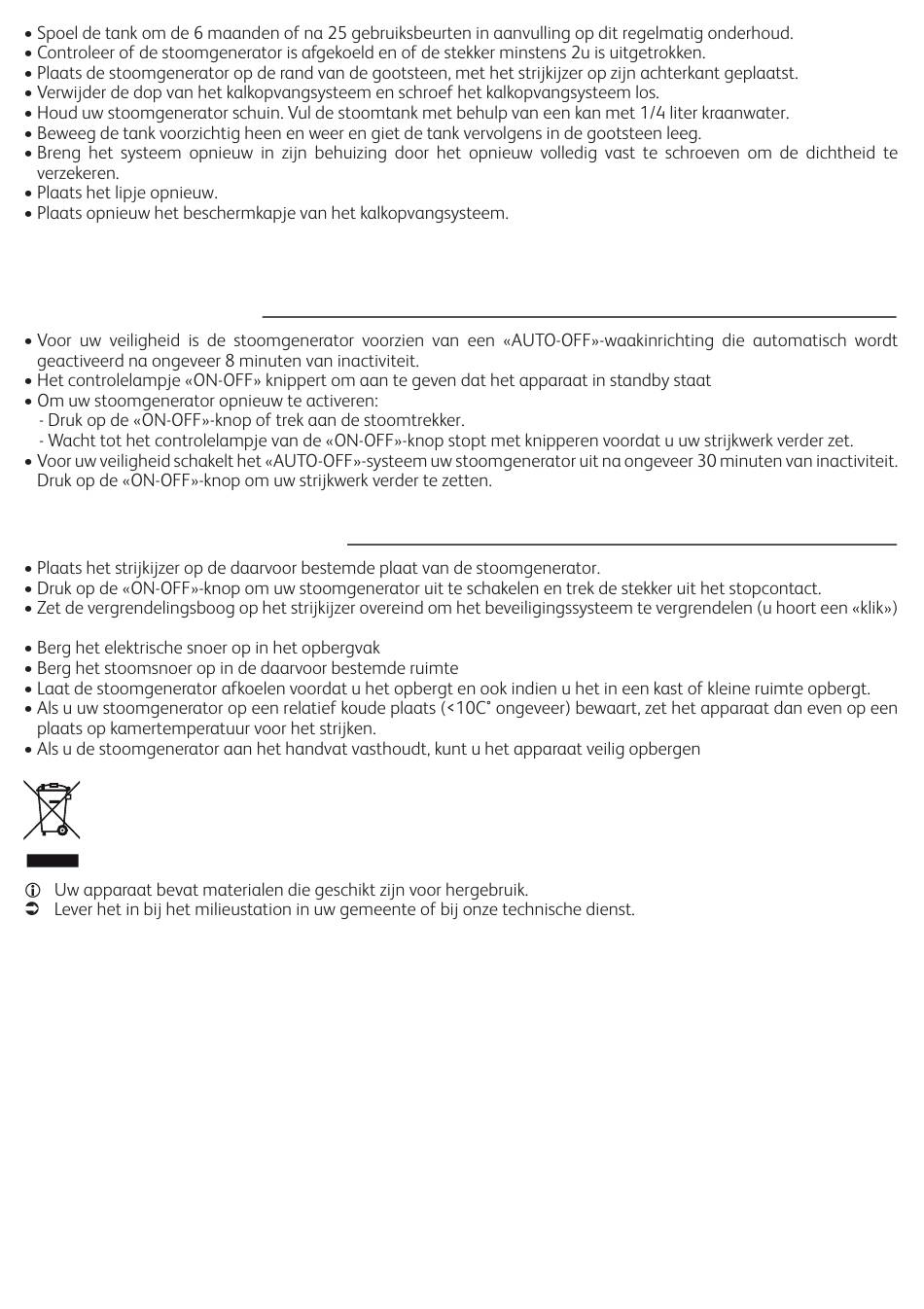 • Spoel de tank om de 6 maanden of na 25 gebruiksbeurten in aanvulling op dit regelmatig onderhoud.
• Controleer of de stoomgenerator is afgekoeld en of de stekker minstens 2u is uitgetrokken.
• Plaats de stoomgenerator op de rand van de gootsteen, met het strijkijzer op zijn achterkant geplaatst.
• Verwijder de dop van het kalkopvangsysteem en schroef het kalkopvangsysteem los.
• Houd uw stoomgenerator schuin. Vul de stoomtank met behulp van een kan met 1/4 liter kraanwater.
• Beweeg de tank voorzichtig heen en weer en giet de tank vervolgens in de gootsteen leeg.
• Breng het systeem opnieuw in zijn behuizing door het opnieuw volledig vast te schroeven om de dichtheid te verzekeren.
• Plaats het lipje opnieuw.
• Plaats opnieuw het beschermkapje van het kalkopvangsysteem.

• Voor uw veiligheid is de stoomgenerator voorzien van een «AUTO-OFF»-waakinrichting die automatisch wordt geactiveerd na ongeveer 8 minuten van inactiviteit.
• Het controlelampje «ON-OFF» knippert om aan te geven dat het apparaat in standby staat
• Om uw stoomgenerator opnieuw te activeren:
- Druk op de «ON-OFF»-knop of trek aan de stoomtrekker.
- Wacht tot het controlelampje van de «ON-OFF»-knop stopt met knipperen voordat u uw strijkwerk verder zet.
• Voor uw veiligheid schakelt het «AUTO-OFF»-systeem uw stoomgenerator uit na ongeveer 30 minuten van inactiviteit. Druk op de «ON-OFF»-knop om uw strijkwerk verder te zetten.

• Plaats het strijkijzer op de daarvoor bestemde plaat van de stoomgenerator.
• Druk op de «ON-OFF»-knop om uw stoomgenerator uit te schakelen en trek de stekker uit het stopcontact.
• Zet de vergrendelingsboog op het strijkijzer overeind om het beveiligingssysteem te vergrendelen (u hoort een «klik»)

• Berg het elektrische snoer op in het opbergvak
• Berg het stoomsnoer op in de daarvoor bestemde ruimte
• Laat de stoomgenerator afkoelen voordat u het opbergt en ook indien u het in een kast of kleine ruimte opbergt.
• Als u uw stoomgenerator op een relatief koude plaats (<10C° ongeveer) bewaart, zet het apparaat dan even op een plaats op kamertemperatuur voor het strijken.
• Als u de stoomgenerator aan het handvat vasthoudt, kunt u het apparaat veilig opbergen

Uw apparaat bevat materialen die geschikt zijn voor hergebruik.
Lever het in bij het milieustation in uw gemeente of bij onze technische dienst.